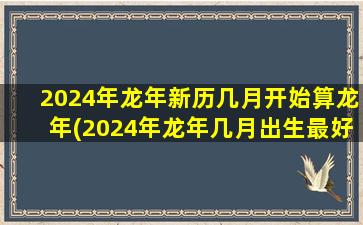 2024年龙年新历几月开始算龙年(2024年龙年几月出生最好